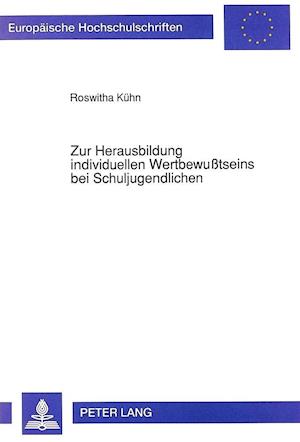 Europäische Hochschulschriften

Roswitha Kühn

Zur Herausbildung individuellen Wertbewußtseins bei Schuljugendlichen

PETER LANG